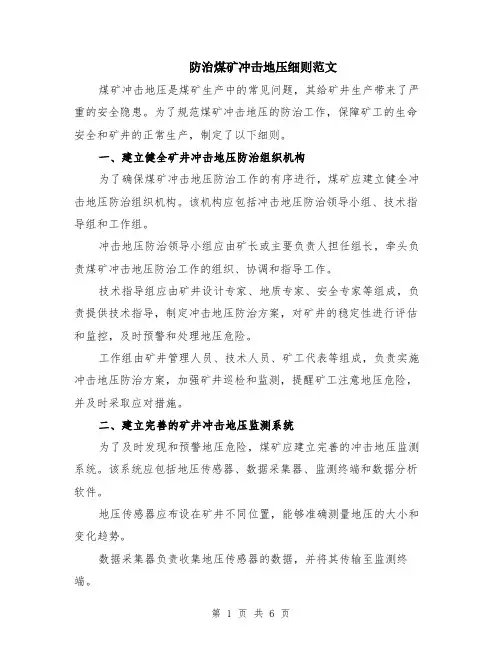 防治煤矿冲击地压细则范文

煤矿冲击地压是煤矿生产中的常见问题，其给矿井生产带来了严重的安全隐患。为了规范煤矿冲击地压的防治工作，保障矿工的生命安全和矿井的正常生产，制定了以下细则。

一、建立健全矿井冲击地压防治组织机构

为了确保煤矿冲击地压防治工作的有序进行，煤矿应建立健全冲击地压防治组织机构。该机构应包括冲击地压防治领导小组、技术指导组和工作组。

冲击地压防治领导小组应由矿长或主要负责人担任组长，牵头负责煤矿冲击地压防治工作的组织、协调和指导工作。

技术指导组应由矿井设计专家、地质专家、安全专家等组成，负责提供技术指导，制定冲击地压防治方案，对矿井的稳定性进行评估和监控，及时预警和处理地压危险。

工作组由矿井管理人员、技术人员、矿工代表等组成，负责实施冲击地压防治方案，加强矿井巡检和监测，提醒矿工注意地压危险，并及时采取应对措施。

二、建立完善的矿井冲击地压监测系统

为了及时发现和预警地压危险，煤矿应建立完善的冲击地压监测系统。该系统应包括地压传感器、数据采集器、监测终端和数据分析软件。

地压传感器应布设在矿井不同位置，能够准确测量地压的大小和变化趋势。

数据采集器负责收集地压传感器的数据，并将其传输至监测终端。

第 1 页 共 6 页